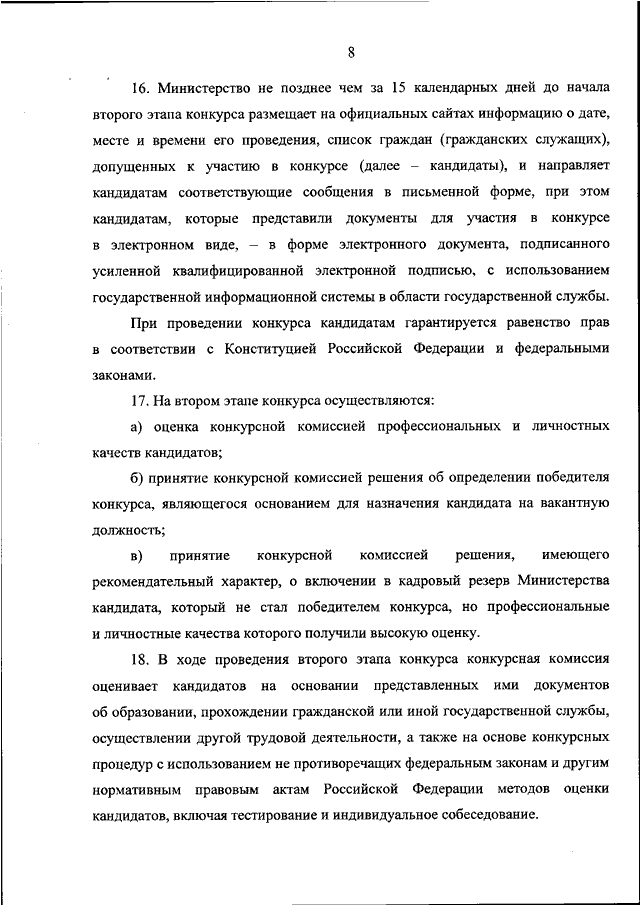 8

16. Министерство не позднее чем за 15 календарных дней до начала второго этапа конкурса размещает на официальных сайтах информацию о дате, месте и времени его проведения, список граждан (гражданских служащих), допущенных к участию в конкурсе (далее – кандидаты), и направляет кандидатам соответствующие сообщения в письменной форме, при этом кандидатам, которые представили документы для участия в конкурсе в электронном виде, – в форме электронного документа, подписанного усиленной квалифицированной электронной подписью, с использованием государственной информационной системы в области государственной службы.

При проведении конкурса кандидатам гарантируется равенство прав в соответствии с Конституцией Российской Федерации и федеральными законами.

17. На втором этапе конкурса осуществляются:

а) оценка конкурсной комиссией профессиональных и личностных качеств кандидатов;

б) принятие конкурсной комиссией решения об определении победителя конкурса, являющегося основанием для назначения кандидата на вакантную должность;

в) принятие конкурсной комиссией решения, имеющего рекомендательный характер, о включении в кадровый резерв Министерства кандидата, который не стал победителем конкурса, но профессиональные и личностные качества которого получили высокую оценку.

18. В ходе проведения второго этапа конкурса конкурсная комиссия оценивает кандидатов на основании представленных ими документов об образовании, прохождении гражданской или иной государственной службы, осуществлении другой трудовой деятельности, а также на основе конкурсных процедур с использованием не противоречащих федеральным законам и другим нормативным правовым актам Российской Федерации методов оценки кандидатов, включая тестирование и индивидуальное собеседование.